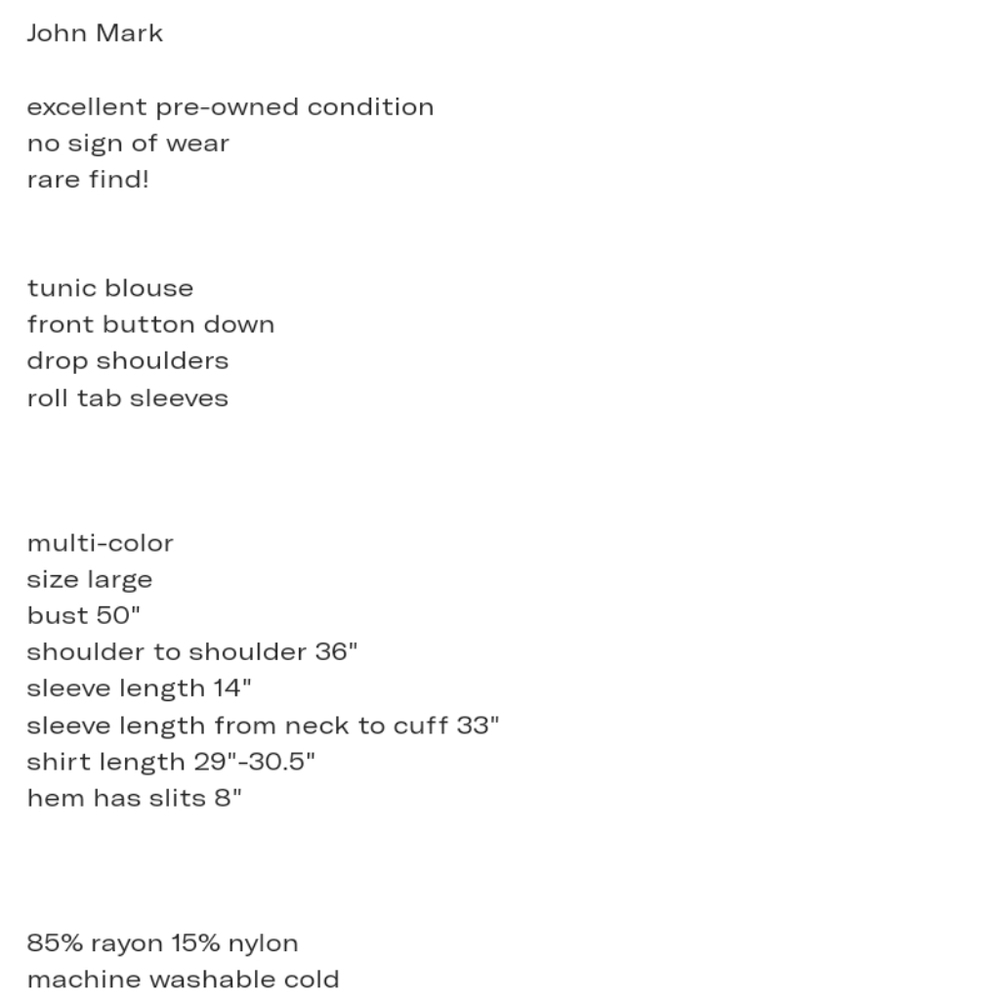 John Mark

excellent pre-owned condition
no sign of wear
rare find!

tunic blouse
front button down
drop shoulders
roll tab sleeves

multi-color
size large
bust 50"
shoulder to shoulder 36"
sleeve length 14"
sleeve length from neck to cuff 33"
shirt length 29"-30.5"
hem has slits 8"

85% rayon 15% nylon
machine washable cold